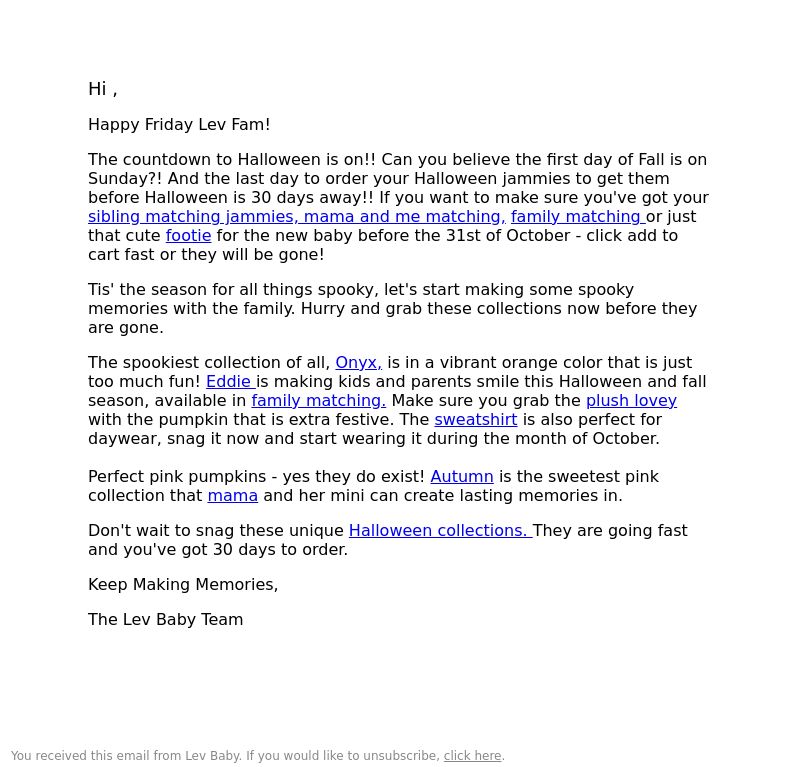 Hi ,

Happy Friday Lev Fam!

The countdown to Halloween is on!! Can you believe the first day of Fall is on Sunday?! And the last day to order your Halloween jammies to get them before Halloween is 30 days away!! If you want to make sure you've got your sibling matching jammies, mama and me matching, family matching or just that cute footie for the new baby before the 31st of October - click add to cart fast or they will be gone!

Tis' the season for all things spooky, let's start making some spooky memories with the family. Hurry and grab these collections now before they are gone.

The spookiest collection of all, Onyx, is in a vibrant orange color that is just too much fun! Eddie is making kids and parents smile this Halloween and fall season, available in family matching. Make sure you grab the plush lovey with the pumpkin that is extra festive. The sweatshirt is also perfect for daywear, snag it now and start wearing it during the month of October.

Perfect pink pumpkins - yes they do exist! Autumn is the sweetest pink collection that mama and her mini can create lasting memories in.

Don't wait to snag these unique Halloween collections. They are going fast and you've got 30 days to order.

Keep Making Memories,

The Lev Baby Team

You received this email from Lev Baby. If you would like to unsubscribe, click here.